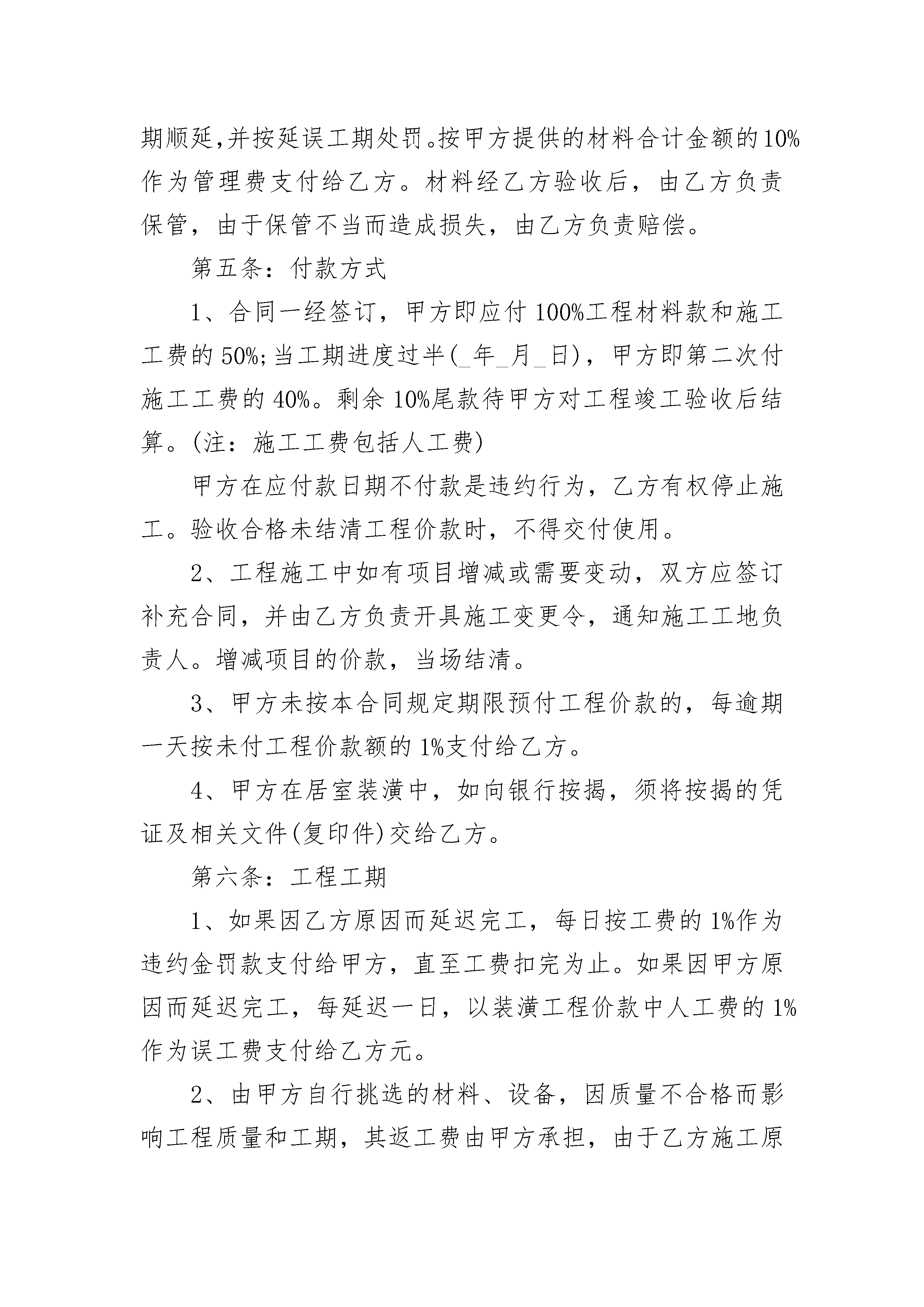 期顺延,并按延误工期处罚。按甲方提供的材料合计金额的10%作为管理费支付给乙方。材料经乙方验收后，由乙方负责保管，由于保管不当而造成损失，由乙方负责赔偿。

第五条：付款方式

1、合同一经签订，甲方即应付100%工程材料款和施工工费的50%;当工期进度过半(_年_月_日)，甲方即第二次付施工工费的40%。剩余10%尾款待甲方对工程竣工验收后结算。(注：施工工费包括人工费)

甲方在应付款日期不付款是违约行为，乙方有权停止施工。验收合格未结清工程价款时，不得交付使用。

2、工程施工中如有项目增减或需要变动，双方应签订补充合同，并由乙方负责开具施工变更令，通知施工工地负责人。增减项目的价款，当场结清。

3、甲方未按本合同规定期限预付工程价款的，每逾期一天按未付工程价款额的1%支付给乙方。

4、甲方在居室装潢中，如向银行按揭，须将按揭的凭证及相关文件(复印件)交给乙方。

第六条：工程工期

1、如果因乙方原因而延迟完工，每日按工费的1%作为违约金罚款支付给甲方，直至工费扣完为止。如果因甲方原因而延迟完工，每延迟一日，以装潢工程价款中人工费的1%作为误工费支付给乙方元。

2、由甲方自行挑选的材料、设备，因质量不合格而影响工程质量和工期，其返工费由甲方承担，由于乙方施工原